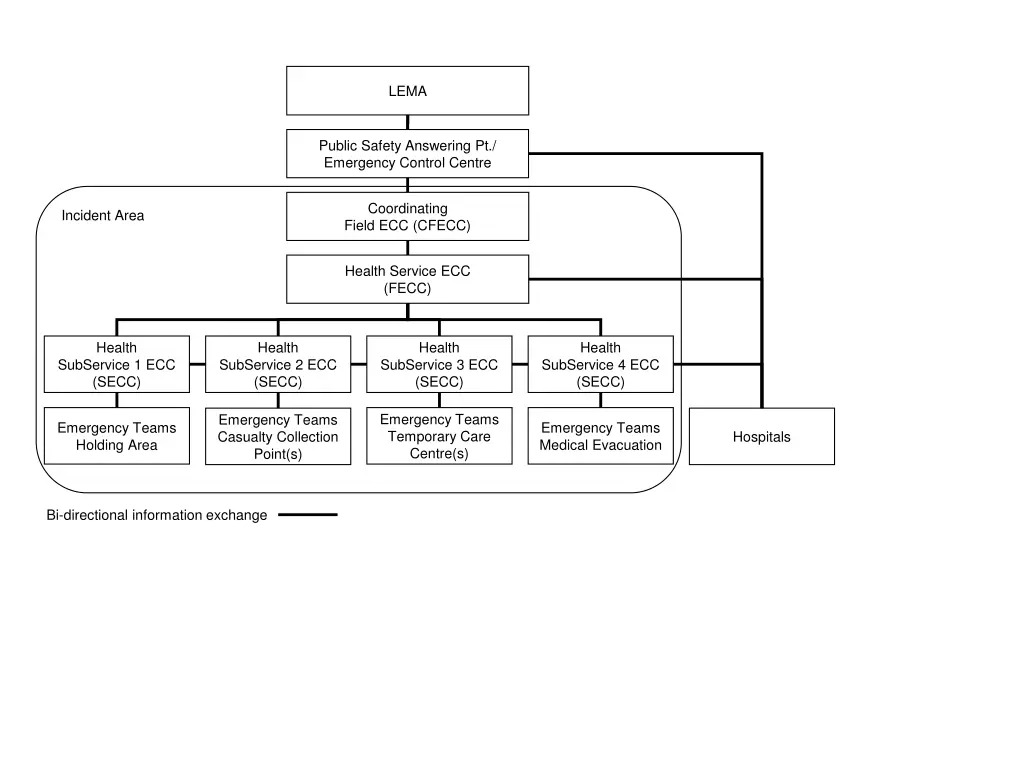 LEMA

Public Safety Answering Pt./
Emergency Control Centre

Incident Area

Coordinating
Field ECC (CFECC)

Health Service ECC
(FECC)

Health
SubService 1 ECC
(SECC)

Health
SubService 2 ECC
(SECC)

Health
SubService 3 ECC
(SECC)

Health
SubService 4 ECC
(SECC)

Emergency Teams
Holding Area

Emergency Teams
Casualty Collection
Point(s)

Emergency Teams
Temporary Care
Centre(s)

Emergency Teams
Medical Evacuation

Hospitals

Bi-directional information exchange